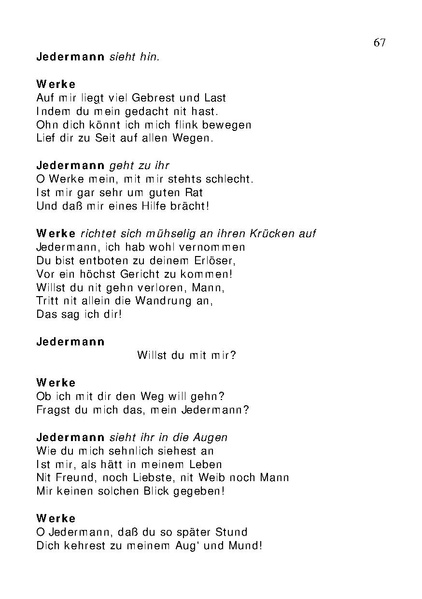 67

Jedermann sieht hin.

Werke
Auf mir liegt viel Gebrest und Last
Indem du mein gedacht nit hast.
Ohn dich könnt ich mich flink bewegen
Lief dir zu Seit auf allen Wegen.

Jedermann geht zu ihr
O Werke mein, mit mir stehts schlecht.
Ist mir gar sehr um guten Rat
Und daß mir eines Hilfe brächt!

Werke richtet sich mühselig an ihren Krücken auf
Jedermann, ich hab wohl vernommen
Du bist entboten zu deinem Erlöser,
Vor ein höchst Gericht zu kommen!
Willst du nit gehn verloren, Mann,
Tritt nit allein die Wandrung an,
Das sag ich dir!

Jedermann
Willst du mit mir?

Werke
Ob ich mit dir den Weg will gehn?
Fragst du mich das, mein Jedermann?

Jedermann sieht ihr in die Augen
Wie du mich sehnlich siehest an
Ist mir, als hätt in meinem Leben
Nit Freund, noch Liebste, nit Weib noch Mann
Mir keinen solchen Blick gegeben!

Werke
O Jedermann, daß du so später Stund
Dich kehrest zu meinem Aug' und Mund!